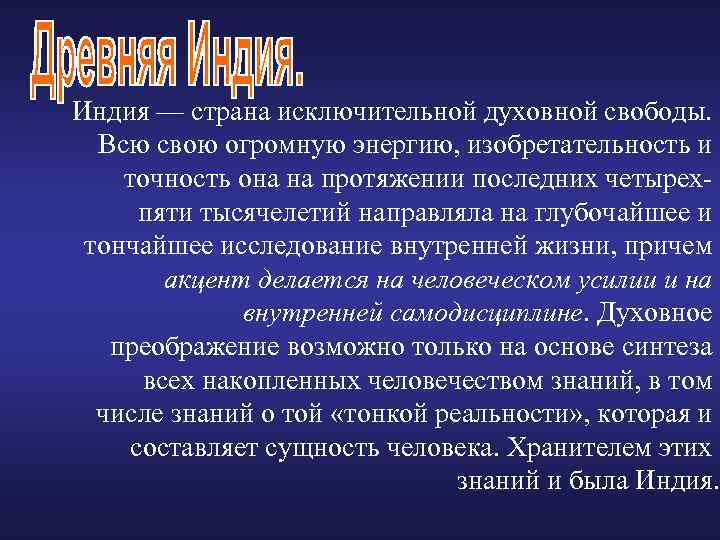 Древняя Индия.

Индия — страна исключительной духовной свободы. Всю свою огромную энергию, изобретательность и точность она на протяжении последних четырех-пяти тысячелетий направляла на глубочайшее и тончайшее исследование внутренней жизни, причем акцент делается на человеческом усилии и на внутренней самодисциплине. Духовное преображение возможно только на основе синтеза всех накопленных человечеством знаний, в том числе знаний о той «тонкой реальности», которая и составляет сущность человека. Хранителем этих знаний и была Индия.